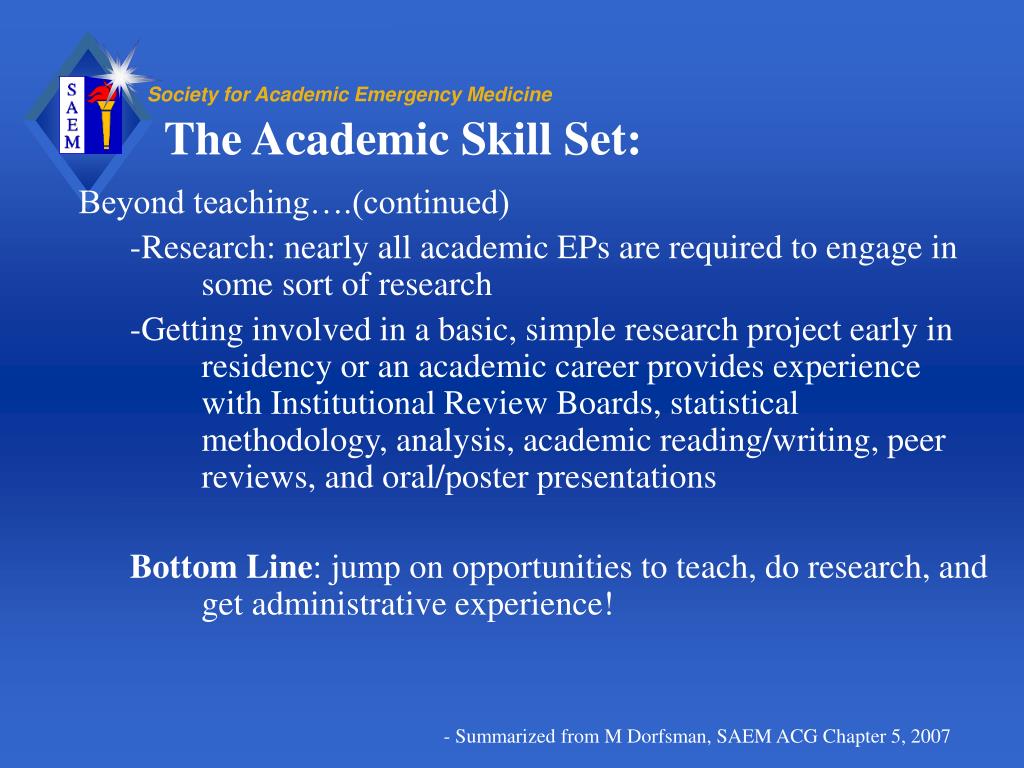 S
A
E
M

Society for Academic Emergency Medicine

The Academic Skill Set:

Beyond teaching….(continued)

-Research: nearly all academic EPs are required to engage in some sort of research

-Getting involved in a basic, simple research project early in residency or an academic career provides experience with Institutional Review Boards, statistical methodology, analysis, academic reading/writing, peer reviews, and oral/poster presentations

Bottom Line: jump on opportunities to teach, do research, and get administrative experience!

- Summarized from M Dorfsman, SAEM ACG Chapter 5, 2007